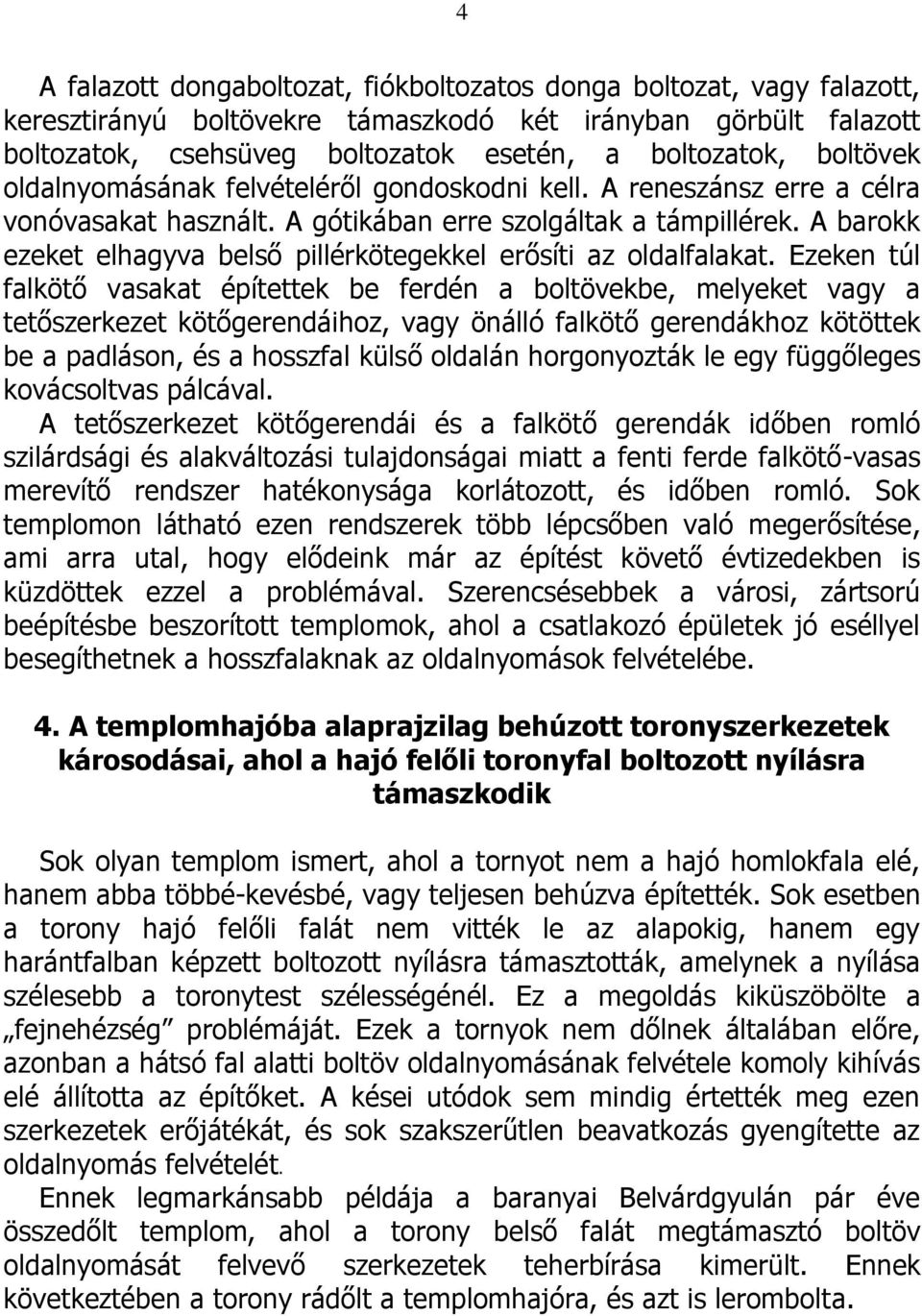 4

A falazott dongaboltozat, fiókboltozatos donga boltozat, vagy falazott, keresztirányú boltövekre támaszkodó két irányban görbült falazott boltozatok, csehsüveg boltozatok esetén, a boltozatok, boltövek oldalnyomásának felvételéről gondoskodni kell. A reneszánsz erre a célra vonóvasakat használt. A gótikában erre szolgáltak a támpillérek. A barokk ezeket elhagyva belső pillérkötegekkel erősíti az oldalfalakat. Ezeken túl falkötő vasakat építettek be ferdén a boltövekbe, melyeket vagy a tetőszerkezet kötőgerendáihoz, vagy önálló falkötő gerendákhoz kötöttek be a padláson, és a hosszfal külső oldalán horgonyozták le egy függőleges kovácsoltvas pálcával.
A tetőszerkezet kötőgerendái és a falkötő gerendák időben romló szilárdsági és alakváltozási tulajdonságai miatt a fenti ferde falkötő-vasas merevítő rendszer hatékonysága korlátozott, és időben romló. Sok templomon látható ezen rendszerek több lépcsőben való megerősítése, ami arra utal, hogy elődeink már az építést követő évtizedekben is küzdöttek ezzel a problémával. Szerencsésebbek a városi, zártsorú beépítésbe beszorított templomok, ahol a csatlakozó épületek jó eséllyel besegíthetnek a hosszfalaknak az oldalnyomások felvételébe.

4. A templomhajóba alaprajzilag behúzott toronyszerkezetek károsodásai, ahol a hajó felőli toronyfal boltozott nyílásra támaszkodik

Sok olyan templom ismert, ahol a tornyot nem a hajó homlokfala elé, hanem abba többé-kevésbé, vagy teljesen behúzva építették. Sok esetben a torony hajó felőli falát nem vitték le az alapokig, hanem egy harántfalban képzett boltozott nyílásra támasztották, amelynek a nyílása szélesebb a toronytest szélességénél. Ez a megoldás kiküszöbölte a „fejnehézség” problémáját. Ezek a tornyok nem dőlnek általában előre, azonban a hátsó fal alatti boltöv oldalnyomásának felvétele komoly kihívás elé állította az építőket. A kései utódok sem mindig értették meg ezen szerkezetek erőjátékát, és sok szakszerűtlen beavatkozás gyengítette az oldalnyomás felvételét.
Ennek legmarkánsabb példája a baranyai Belvárdgyulán pár éve összedőlt templom, ahol a torony belső falát megtámasztó boltöv oldalnyomását felvevő szerkezetek teherbírása kimerült. Ennek következtében a torony rádőlt a templomhajóra, és azt is lerombolta.